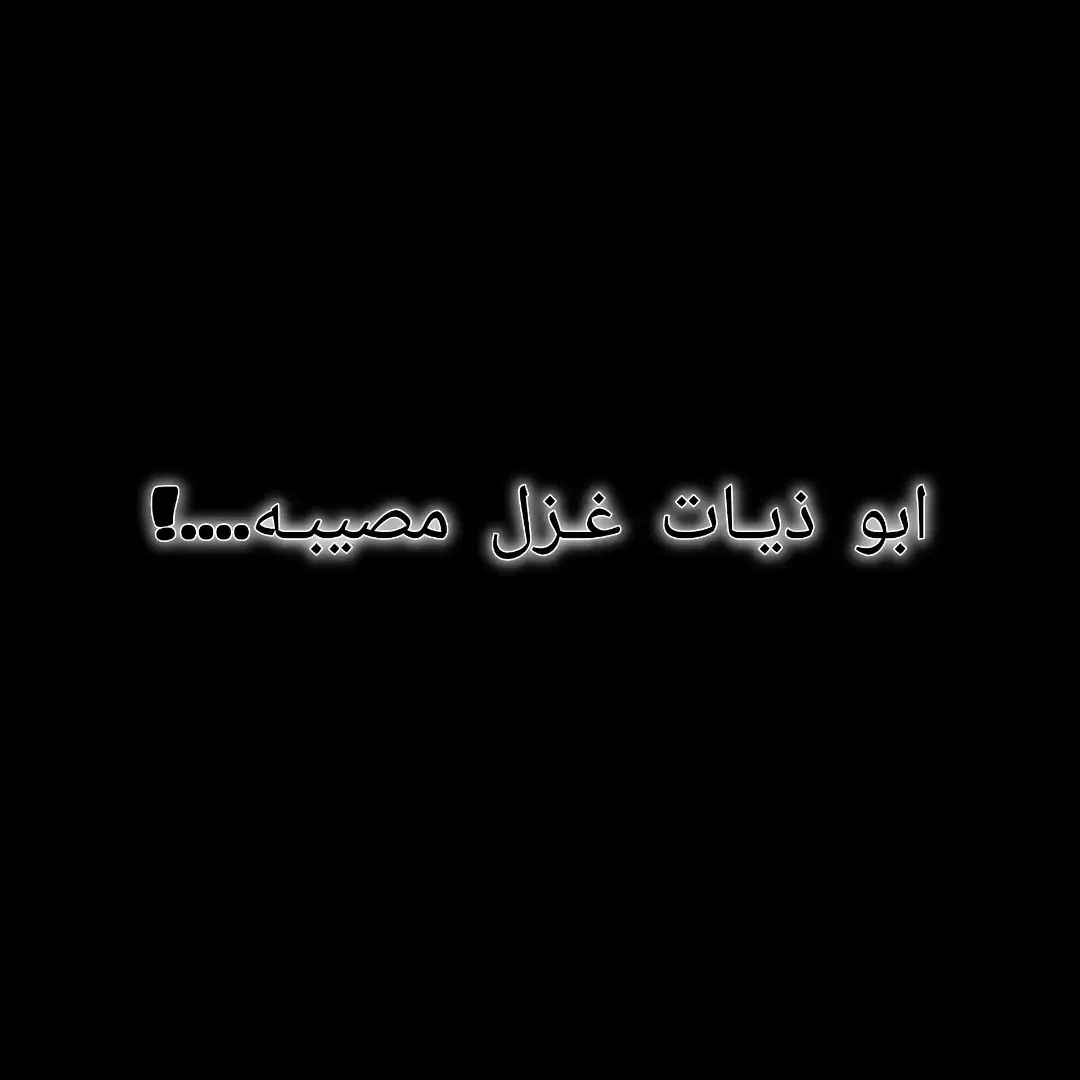 ابو ذيات غزل مصيبه....!